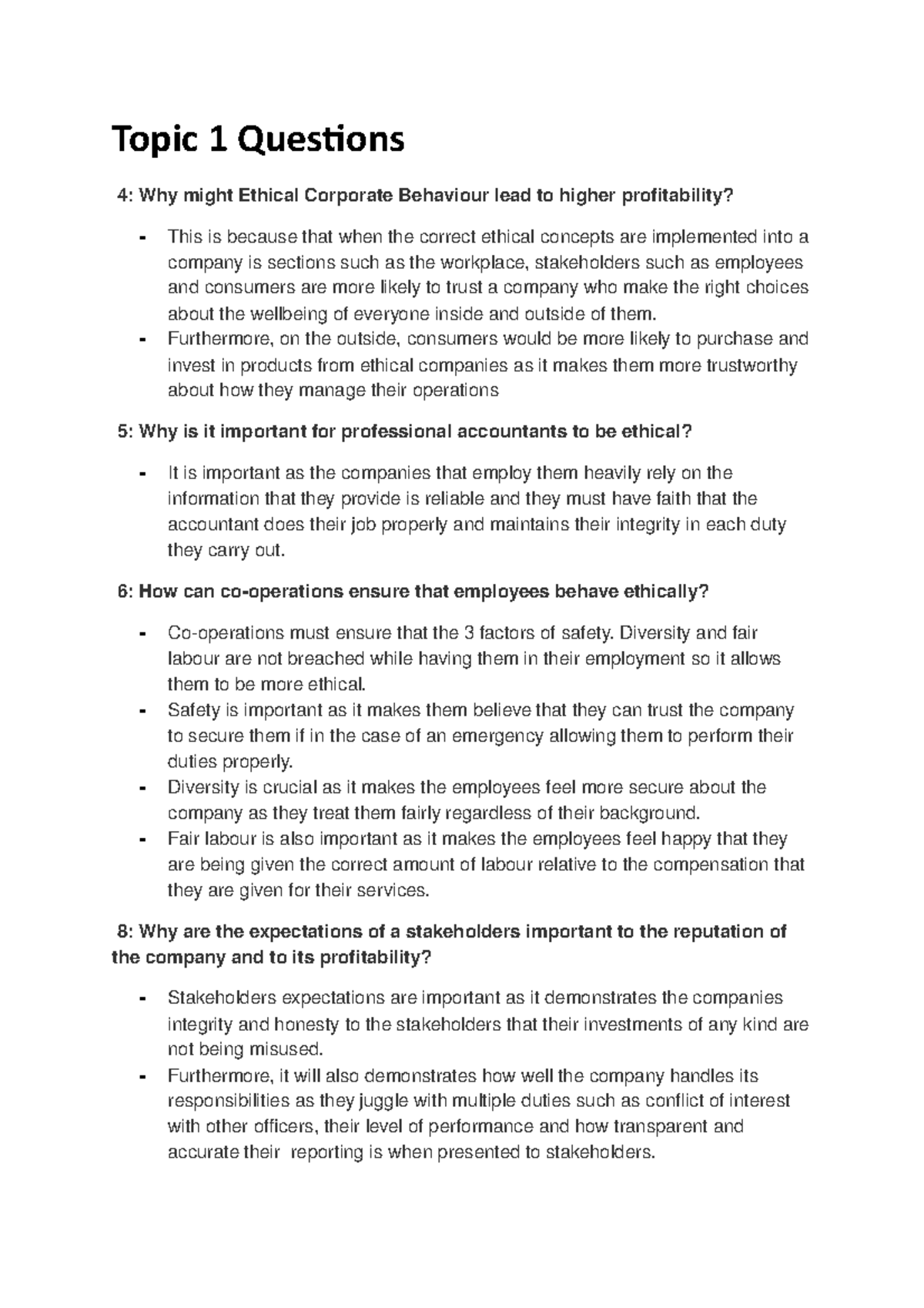 Topic 1 Questions

4: Why might Ethical Corporate Behaviour lead to higher profitability?

- This is because that when the correct ethical concepts are implemented into a company is sections such as the workplace, stakeholders such as employees and consumers are more likely to trust a company who make the right choices about the wellbeing of everyone inside and outside of them.
- Furthermore, on the outside, consumers would be more likely to purchase and invest in products from ethical companies as it makes them more trustworthy about how they manage their operations

5: Why is it important for professional accountants to be ethical?

- It is important as the companies that employ them heavily rely on the information that they provide is reliable and they must have faith that the accountant does their job properly and maintains their integrity in each duty they carry out.

6: How can co-operations ensure that employees behave ethically?

- Co-operations must ensure that the 3 factors of safety. Diversity and fair labour are not breached while having them in their employment so it allows them to be more ethical.
- Safety is important as it makes them believe that they can trust the company to secure them if in the case of an emergency allowing them to perform their duties properly.
- Diversity is crucial as it makes the employees feel more secure about the company as they treat them fairly regardless of their background.
- Fair labour is also important as it makes the employees feel happy that they are being given the correct amount of labour relative to the compensation that they are given for their services.

8: Why are the expectations of a stakeholders important to the reputation of the company and to its profitability?

- Stakeholders expectations are important as it demonstrates the companies integrity and honesty to the stakeholders that their investments of any kind are not being misused.
- Furthermore, it will also demonstrates how well the company handles its responsibilities as they juggle with multiple duties such as conflict of interest with other officers, their level of performance and how transparent and accurate their reporting is when presented to stakeholders.